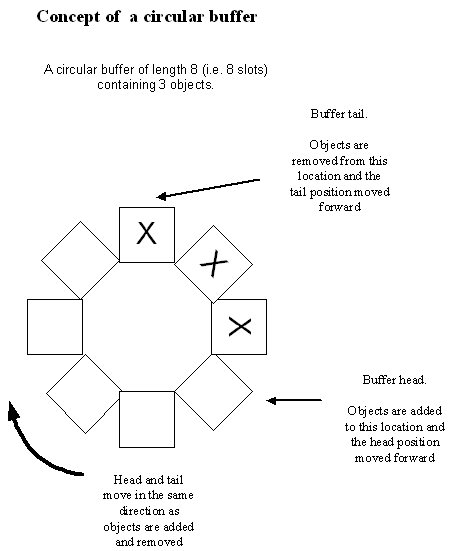 Concept of a circular buffer

A circular buffer of length 8 (i.e. 8 slots) containing 3 objects.

Buffer tail.

Objects are removed from this location and the tail position moved forward

X

X

X

Buffer head.

Objects are added to this location and the head position moved forward

Head and tail move in the same direction as objects are added and removed